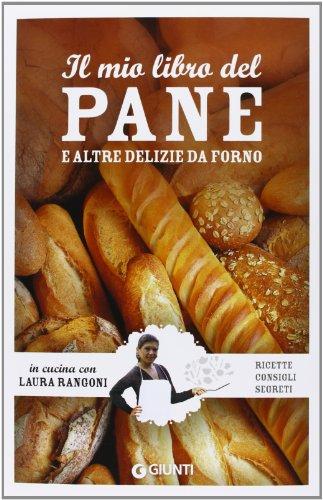 Il mio libro del
PANE
E ALTRE DELIZIE DA FORNO

in cucina con
LAURA RANGONI

RICETTE
CONSIGLI
SEGRETI

GIUNTI